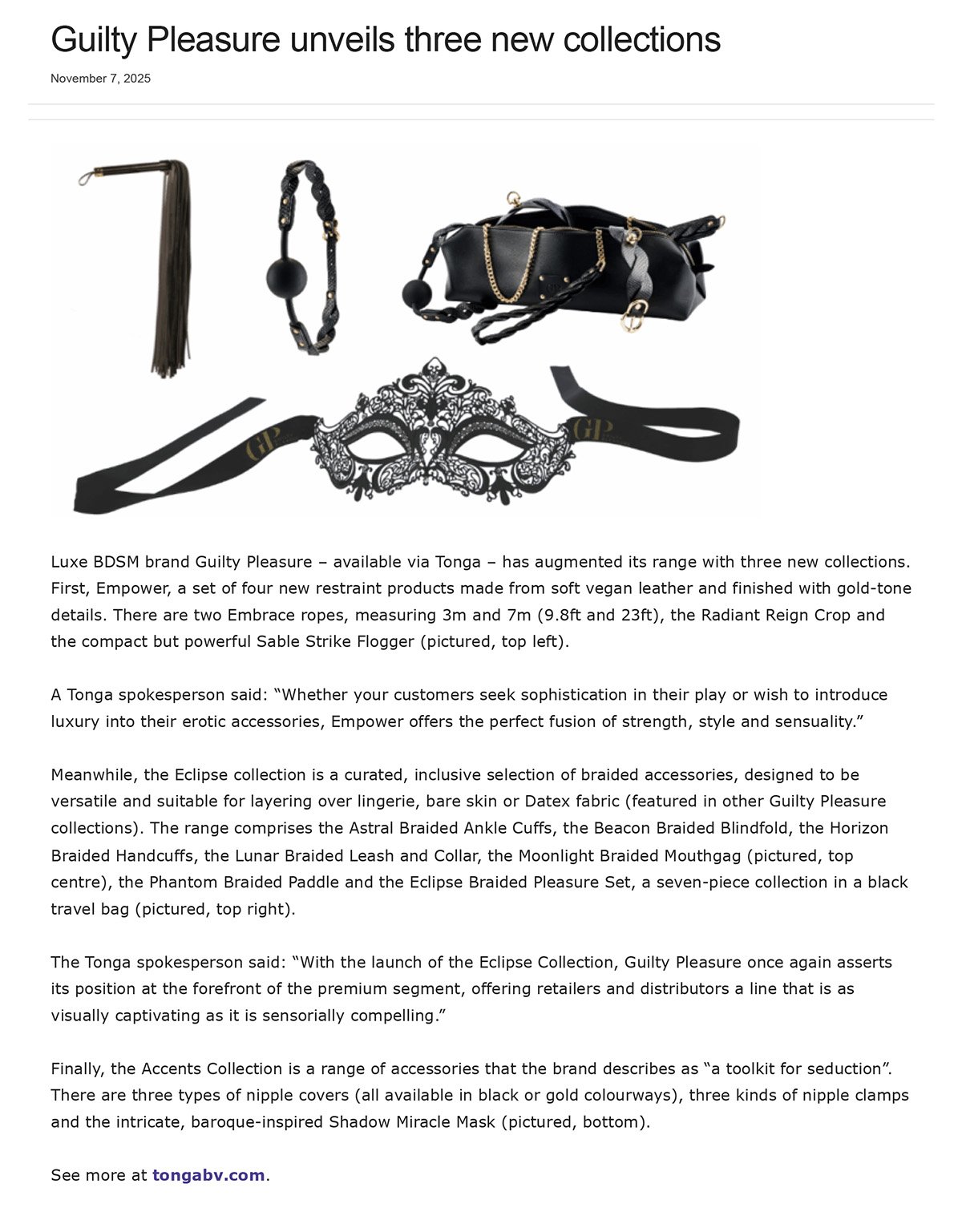 Guilty Pleasure unveils three new collections

November 7, 2025

GP

GP

Luxe BDSM brand Guilty Pleasure – available via Tonga – has augmented its range with three new collections. First, Empower, a set of four new restraint products made from soft vegan leather and finished with gold-tone details. There are two Embrace ropes, measuring 3m and 7m (9.8ft and 23ft), the Radiant Reign Crop and the compact but powerful Sable Strike Flogger (pictured, top left).

A Tonga spokesperson said: “Whether your customers seek sophistication in their play or wish to introduce luxury into their erotic accessories, Empower offers the perfect fusion of strength, style and sensuality.”

Meanwhile, the Eclipse collection is a curated, inclusive selection of braided accessories, designed to be versatile and suitable for layering over lingerie, bare skin or Datex fabric (featured in other Guilty Pleasure collections). The range comprises the Astral Braided Ankle Cuffs, the Beacon Braided Blindfold, the Horizon Braided Handcuffs, the Lunar Braided Leash and Collar, the Moonlight Braided Mouthgag (pictured, top centre), the Phantom Braided Paddle and the Eclipse Braided Pleasure Set, a seven-piece collection in a black travel bag (pictured, top right).

The Tonga spokesperson said: “With the launch of the Eclipse Collection, Guilty Pleasure once again asserts its position at the forefront of the premium segment, offering retailers and distributors a line that is as visually captivating as it is sensorially compelling.”

Finally, the Accents Collection is a range of accessories that the brand describes as “a toolkit for seduction”. There are three types of nipple covers (all available in black or gold colourways), three kinds of nipple clamps and the intricate, baroque-inspired Shadow Miracle Mask (pictured, bottom).

See more at tongabv.com.